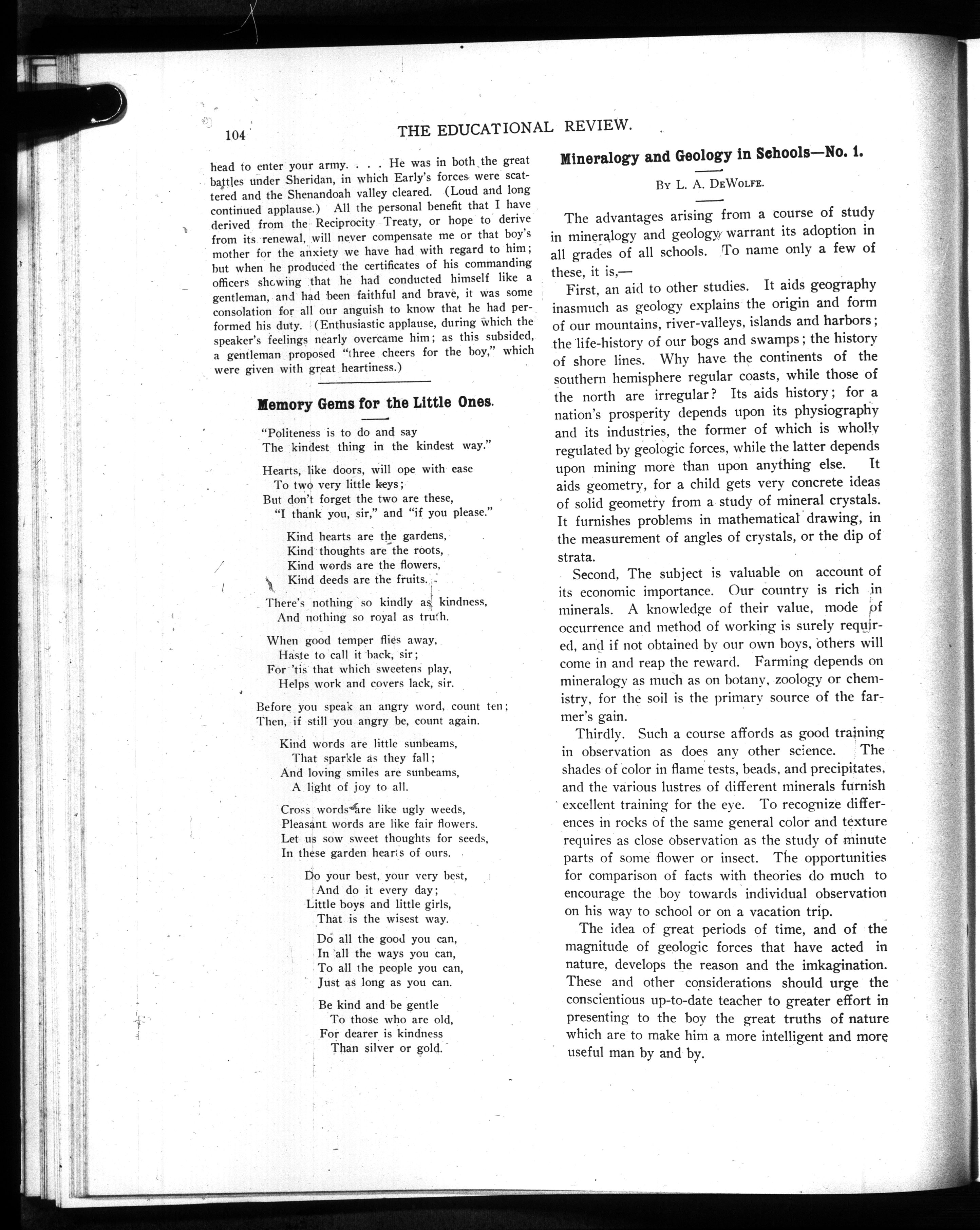 104 THE EDUCATIONAL REVIEW.

head to enter your army. . . . He was in both the great battles under Sheridan, in which Early's forces were scattered and the Shenandoah valley cleared. (Loud and long continued applause.) All the personal benefit that I have derived from the Reciprocity Treaty, or hope to derive from its renewal, will never compensate me or that boy's mother for the anxiety we have had with regard to him; but when he produced the certificates of his commanding officers showing that he had conducted himself like a gentleman, and had been faithful and brave, it was some consolation for all our anguish to know that he had performed his duty. (Enthusiastic applause, during which the speaker's feelings nearly overcame him; as this subsided, a gentleman proposed "three cheers for the boy," which were given with great heartiness.)

Memory Gems for the Little Ones.

"Politeness is to do and say
The kindest thing in the kindest way."

Hearts, like doors, will ope with ease
To two very little keys;
But don't forget the two are these,
"I thank you, sir," and "if you please."

Kind hearts are the gardens,
Kind thoughts are the roots,
Kind words are the flowers,
Kind deeds are the fruits.

There's nothing so kindly as kindness,
And nothing so royal as truth.

When good temper flies away,
Haste to call it back, sir;
For 'tis that which sweetens play,
Helps work and covers lack, sir.

Before you speak an angry word, count ten;
Then, if still you angry be, count again.

Kind words are little sunbeams,
That sparkle as they fall;
And loving smiles are sunbeams,
A light of joy to all.

Cross words are like ugly weeds,
Pleasant words are like fair flowers.
Let us sow sweet thoughts for seeds,
In these garden hearts of ours.

Do your best, your very best,
And do it every day;
Little boys and little girls,
That is the wisest way.

Do all the good you can,
In all the ways you can,
To all the people you can,
Just as long as you can.

Be kind and be gentle
To those who are old,
For dearer is kindness
Than silver or gold.

Mineralogy and Geology in Schools—No. 1.

By L. A. DeWolfe.

The advantages arising from a course of study in mineralogy and geology warrant its adoption in all grades of all schools. To name only a few of these, it is,—

First, an aid to other studies. It aids geography inasmuch as geology explains the origin and form of our mountains, river-valleys, islands and harbors; the life-history of our bogs and swamps; the history of shore lines. Why have the continents of the southern hemisphere regular coasts, while those of the north are irregular? Its aids history; for a nation's prosperity depends upon its physiography and its industries, the former of which is wholly regulated by geologic forces, while the latter depends upon mining more than upon anything else. It aids geometry, for a child gets very concrete ideas of solid geometry from a study of mineral crystals. It furnishes problems in mathematical drawing, in the measurement of angles of crystals, or the dip of strata.

Second, The subject is valuable on account of its economic importance. Our country is rich in minerals. A knowledge of their value, mode of occurrence and method of working is surely required, and if not obtained by our own boys, others will come in and reap the reward. Farming depends on mineralogy as much as on botany, zoology or chemistry, for the soil is the primary source of the farmer's gain.

Thirdly. Such a course affords as good training in observation as does any other science. The shades of color in flame tests, beads, and precipitates, and the various lustres of different minerals furnish excellent training for the eye. To recognize differences in rocks of the same general color and texture requires as close observation as the study of minute parts of some flower or insect. The opportunities for comparison of facts with theories do much to encourage the boy towards individual observation on his way to school or on a vacation trip.

The idea of great periods of time, and of the magnitude of geologic forces that have acted in nature, develops the reason and the imkagination. These and other considerations should urge the conscientious up-to-date teacher to greater effort in presenting to the boy the great truths of nature which are to make him a more intelligent and more useful man by and by.